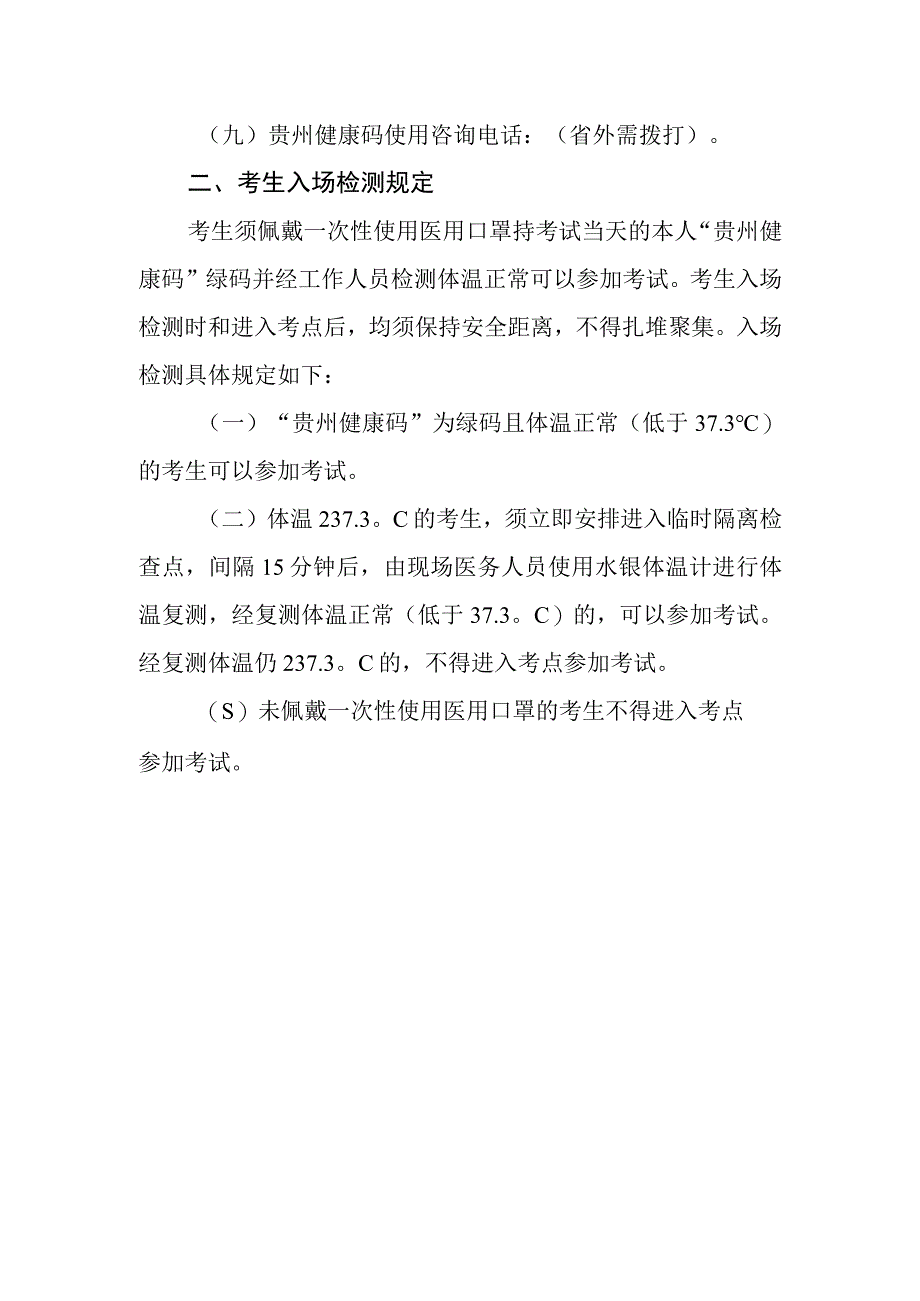 （九）贵州健康码使用咨询电话：（省外需拨打）。

二、考生入场检测规定

考生须佩戴一次性使用医用口罩持考试当天的本人“贵州健康码”绿码并经工作人员检测体温正常可以参加考试。考生入场检测时和进入考点后，均须保持安全距离，不得扎堆聚集。入场检测具体规定如下：

（一）“贵州健康码”为绿码且体温正常（低于 37.3℃）的考生可以参加考试。

（二）体温 237.3。C 的考生，须立即安排进入临时隔离检查点，间隔 15 分钟后，由现场医务人员使用水银体温计进行体温复测，经复测体温正常（低于 37.3。C）的，可以参加考试。经复测体温仍 237.3。C 的，不得进入考点参加考试。

（S）未佩戴一次性使用医用口罩的考生不得进入考点参加考试。